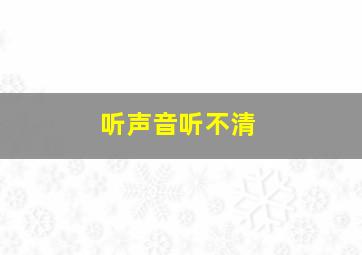 听声音听不清